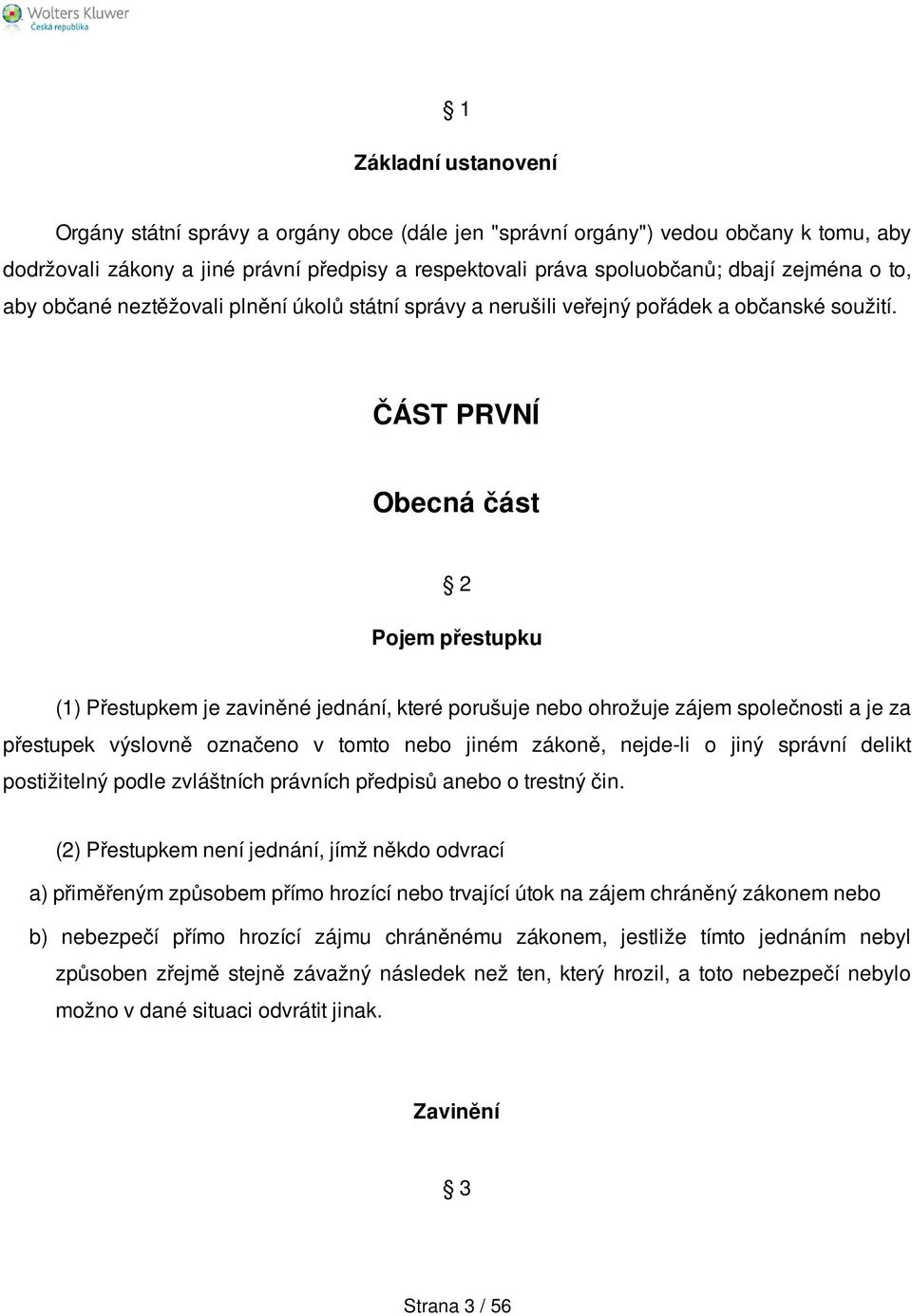 Wolters Kluwer
Česká republika

§ 1

Základní ustanovení

Orgány státní správy a orgány obce (dále jen "správní orgány") vedou občany k tomu, aby dodržovali zákony a jiné právní předpisy a respektovali práva spoluobčanů; dbají zejména o to, aby občané neztěžovali plnění úkolů státní správy a nerušili veřejný pořádek a občanské soužití.

ČÁST PRVNÍ

Obecná část

§ 2

Pojem přestupku

(1) Přestupkem je zaviněné jednání, které porušuje nebo ohrožuje zájem společnosti a je za přestupek výslovně označeno v tomto nebo jiném zákoně, nejde-li o jiný správní delikt postižitelný podle zvláštních právních předpisů anebo o trestný čin.

(2) Přestupkem není jednání, jímž někdo odvrací

a) přiměřeným způsobem přímo hrozící nebo trvající útok na zájem chráněný zákonem nebo

b) nebezpečí přímo hrozící zájmu chráněnému zákonem, jestliže tímto jednáním nebyl způsoben zřejmě stejně závažný následek než ten, který hrozil, a toto nebezpečí nebylo možno v dané situaci odvrátit jinak.

Zavinění

§ 3

Strana 3 / 56